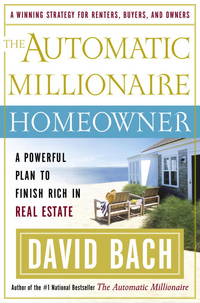 A WINNING STRATEGY FOR RENTERS, BUYERS, AND OWNERS

THE AUTOMATIC MILLIONAIRE

HOMEOWNER

A POWERFUL PLAN TO FINISH RICH IN REAL ESTATE

DAVID BACH

Author of the #1 National Bestseller The Automatic Millionaire